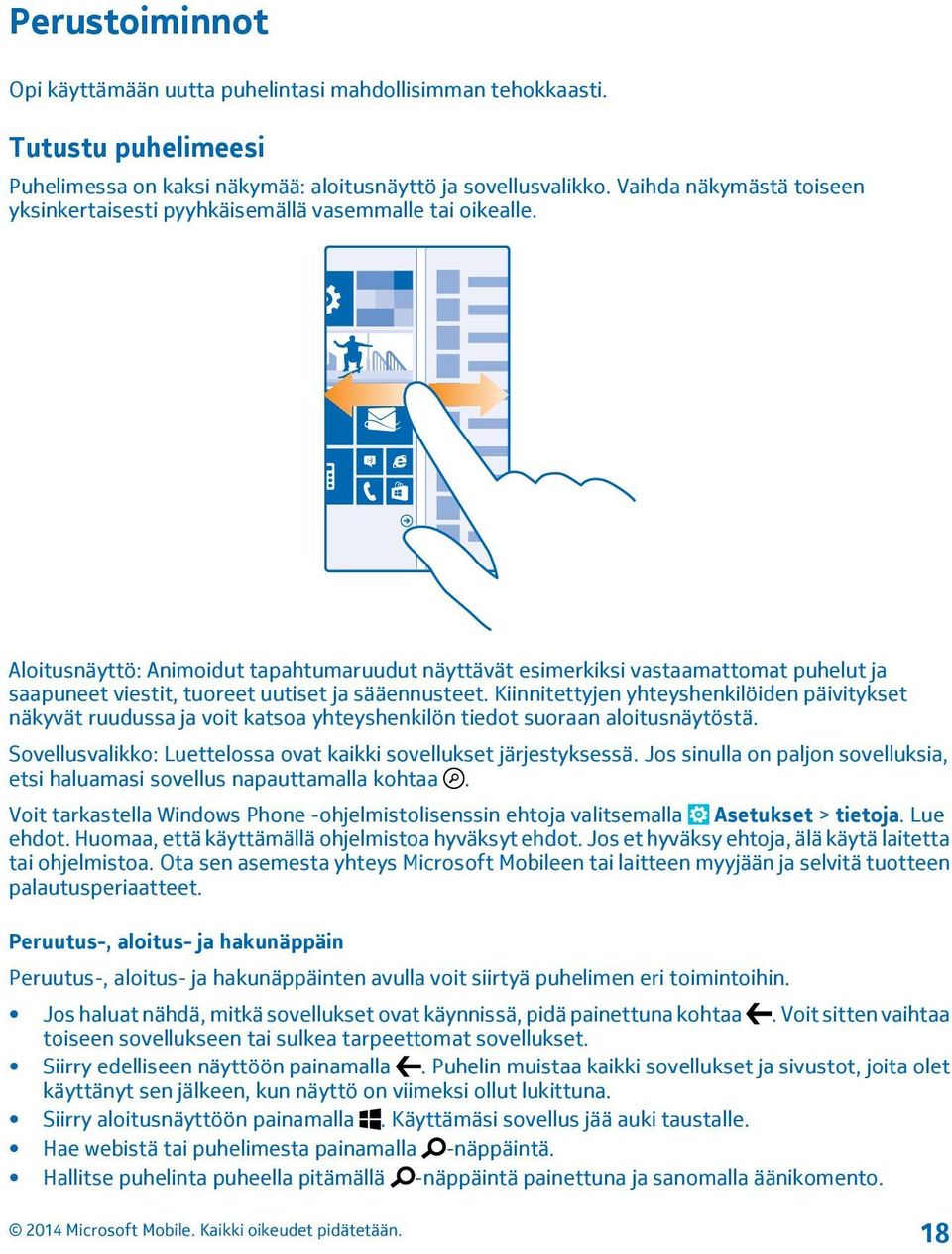 Perustoiminnot

Opi käyttämään uutta puhelintasi mahdollisimman tehokkaasti.

Tutustu puhelimeesi

Puhelimessa on kaksi näkymää: aloitusnäyttö ja sovellusvalikko. Vaihda näkymästä toiseen yksinkertaisesti pyyhkäisemällä vasemmalle tai oikealle.

Aloitusnäyttö: Animoidut tapahtumaruudut näyttävät esimerkiksi vastaamattomat puhelut ja saapuneet viestit, tuoreet uutiset ja sääennusteet. Kiinnitettyjen yhteyshenkilöiden päivitykset näkyvät ruudussa ja voit katsoa yhteyshenkilön tiedot suoraan aloitusnäytöstä.

Sovellusvalikko: Luettelossa ovat kaikki sovellukset järjestyksessä. Jos sinulla on paljon sovelluksia, etsi haluamasi sovellus napauttamalla kohtaa .

Voit tarkastella Windows Phone -ohjelmistolisenssin ehtoja valitsemalla Asetukset > tietoja. Lue ehdot. Huomaa, että käyttämällä ohjelmistoa hyväksyt ehdot. Jos et hyväksy ehtoja, älä käytä laitetta tai ohjelmistoa. Ota sen asemesta yhteys Microsoft Mobileen tai laitteen myyjään ja selvitä tuotteen palautusperiaatteet.

Peruutus-, aloitus- ja hakunäppäin

Peruutus-, aloitus- ja hakunäppäinten avulla voit siirtyä puhelimen eri toimintoihin.

• Jos haluat nähdä, mitkä sovellukset ovat käynnissä, pidä painettuna kohtaa . Voit sitten vaihtaa toiseen sovellukseen tai sulkea tarpeettomat sovellukset.
• Siirry edelliseen näyttöön painamalla . Puhelin muistaa kaikki sovellukset ja sivustot, joita olet käyttänyt sen jälkeen, kun näyttö on viimeksi ollut lukittuna.
• Siirry aloitusnäyttöön painamalla . Käyttämäsi sovellus jää auki taustalle.
• Hae webistä tai puhelimesta painamalla -näppäintä.
• Hallitse puhelinta puheella pitämällä -näppäintä painettuna ja sanomalla äänikomento.

© 2014 Microsoft Mobile. Kaikki oikeudet pidätetään.

18